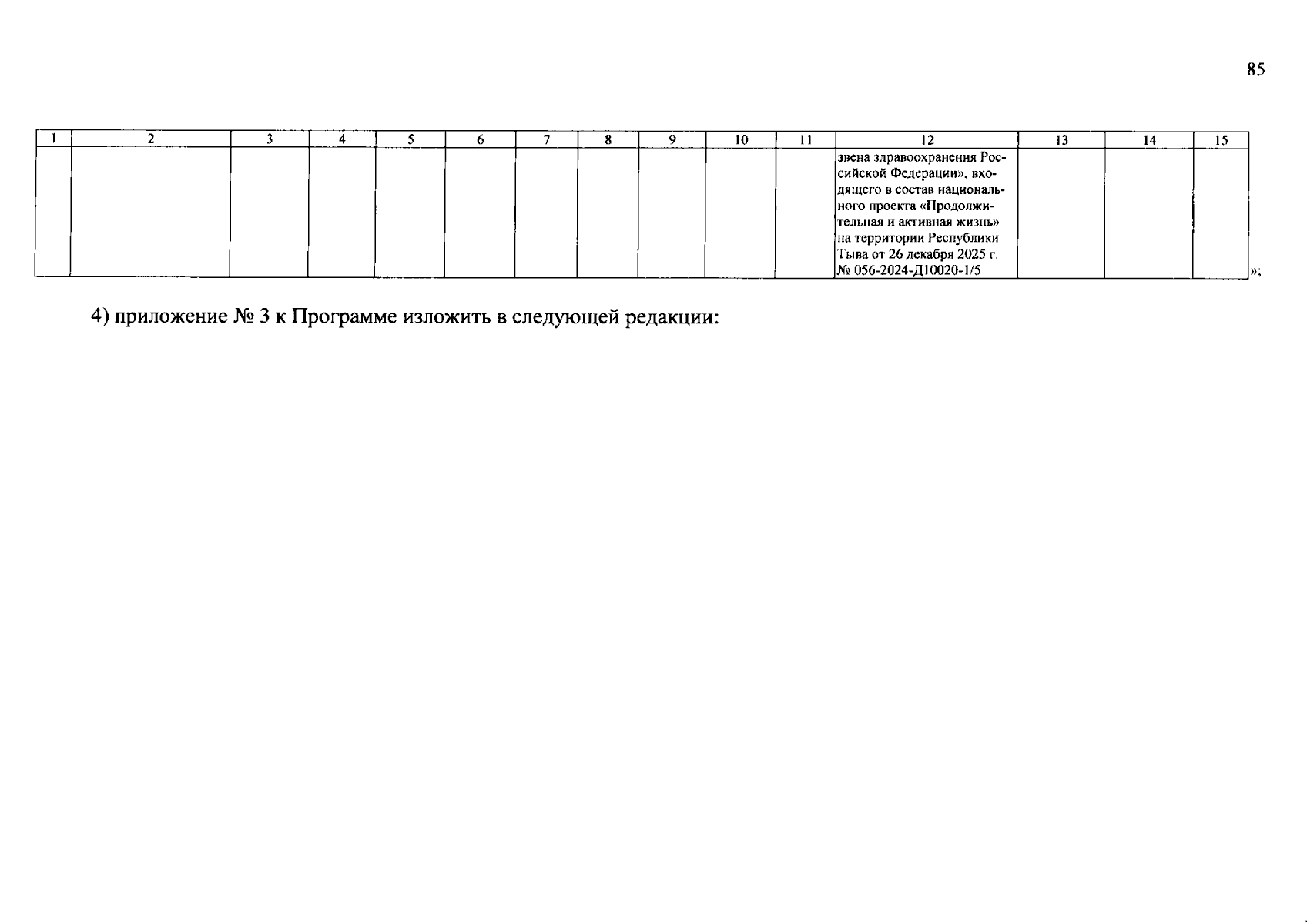 85

| 1 | 2 | 3 | 4 | 5 | 6 | 7 | 8 | 9 | 10 | 11 | 12 | 13 | 14 | 15 |
|---|---|---|---|---|---|---|---|---|---|---|---|---|---|---|
|  |  |  |  |  |  |  |  |  |  |  | звена здравоохранения Российской Федерации», входящего в состав национального проекта «Продолжительная и активная жизнь» на территории Республики Тыва от 26 декабря 2025 г. № 056-2024-Д10020-1/5 |  |  |  |

»;

4) приложение № 3 к Программе изложить в следующей редакции: